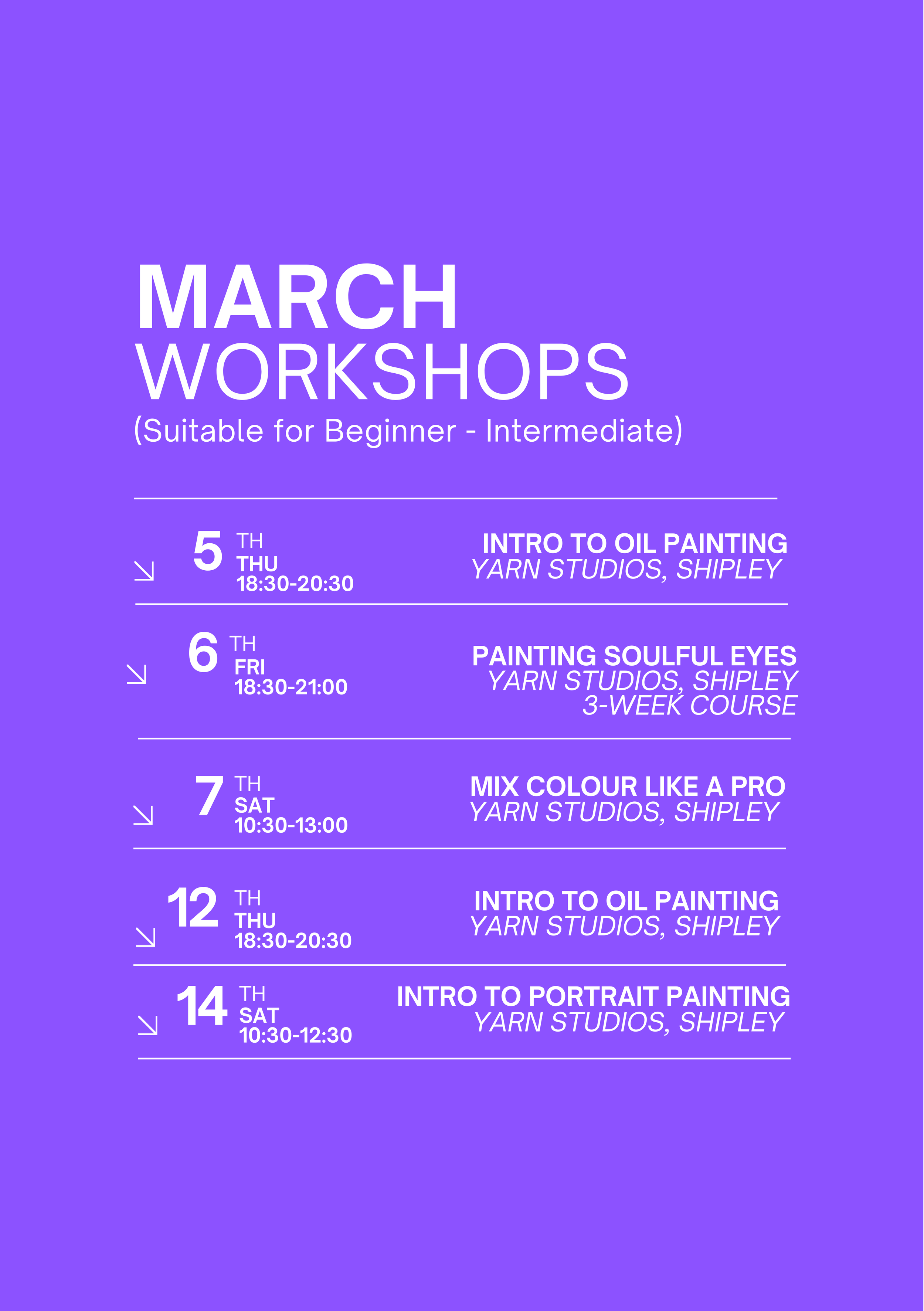 MARCH
WORKSHOPS
(Suitable for Beginner - Intermediate)

↘ 5 TH
THU
18:30-20:30

INTRO TO OIL PAINTING
YARN STUDIOS, SHIPLEY

↘ 6 TH
FRI
18:30-21:00

PAINTING SOULFUL EYES
YARN STUDIOS, SHIPLEY
3-WEEK COURSE

↘ 7 TH
SAT
10:30-13:00

MIX COLOUR LIKE A PRO
YARN STUDIOS, SHIPLEY

↘ 12 TH
THU
18:30-20:30

INTRO TO OIL PAINTING
YARN STUDIOS, SHIPLEY

↘ 14 TH
SAT
10:30-12:30

INTRO TO PORTRAIT PAINTING
YARN STUDIOS, SHIPLEY